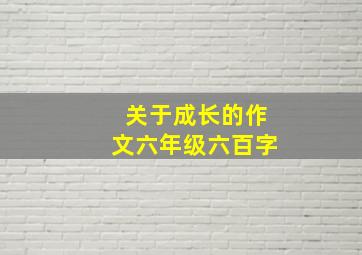 关于成长的作文六年级六百字